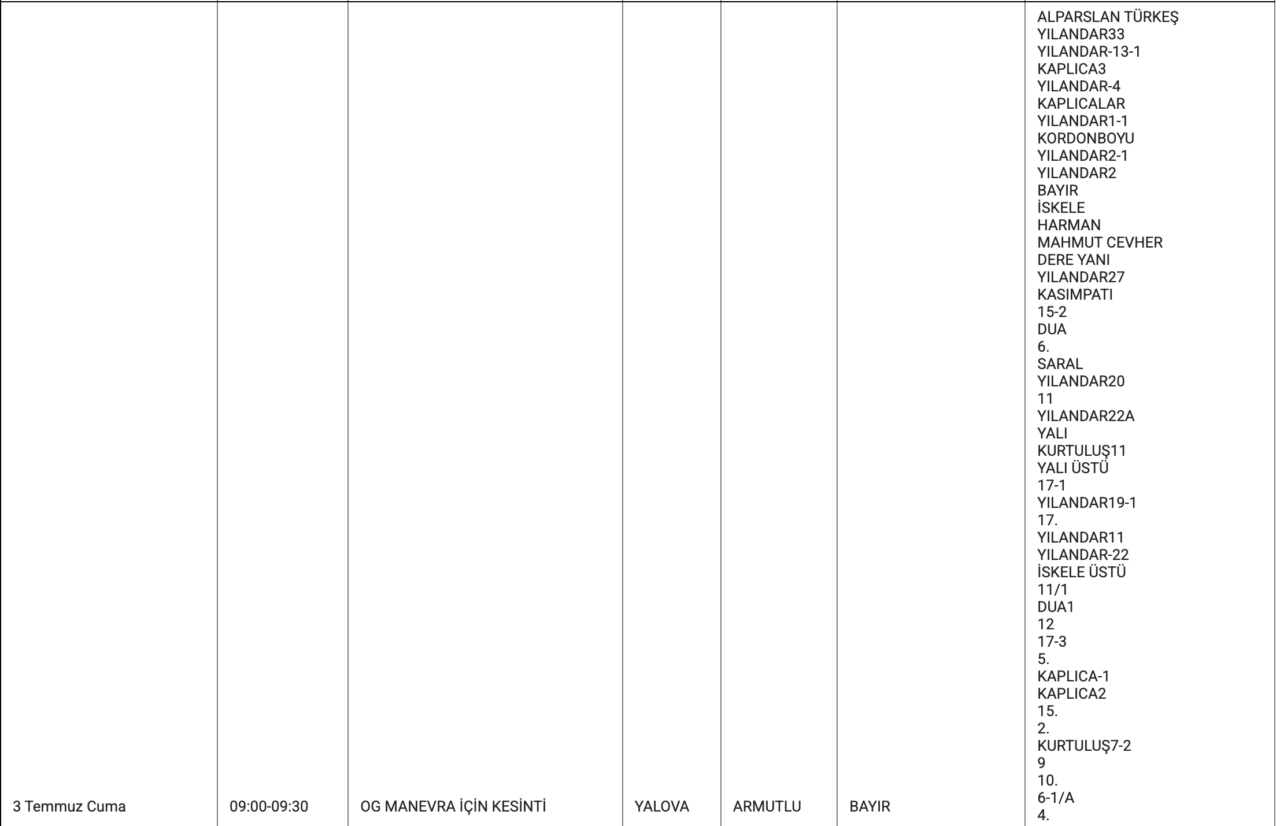 | 3 Temmuz Cuma | 09:00-09:30 | OG MANEVRA İÇİN KESİNTİ | YALOVA | ARMUTLU | BAYIR | ALPARSLAN TÜRKEŞ YILANDAR33 YILANDAR-13-1 KAPLICA3 YILANDAR-4 KAPLICALAR YILANDAR1-1 KORDONBOYU YILANDAR2-1 YILANDAR2 BAYIR İSKELE HARMAN MAHMUT CEVHER DERE YANI YILANDAR27 KASIMPATI 15-2 DUA 6. SARAL YILANDAR20 11 YILANDAR22A YALI KURTULUŞ11 YALI ÜSTÜ 17-1 YILANDAR19-1 17. YILANDAR11 YILANDAR-22 İSKELE ÜSTÜ 11/1 DUA1 12 17-3 5. KAPLICA-1 KAPLICA2 15. 2. KURTULUŞ7-2 9 10. 6-1/A 4. |
|---|---|---|---|---|---|---|